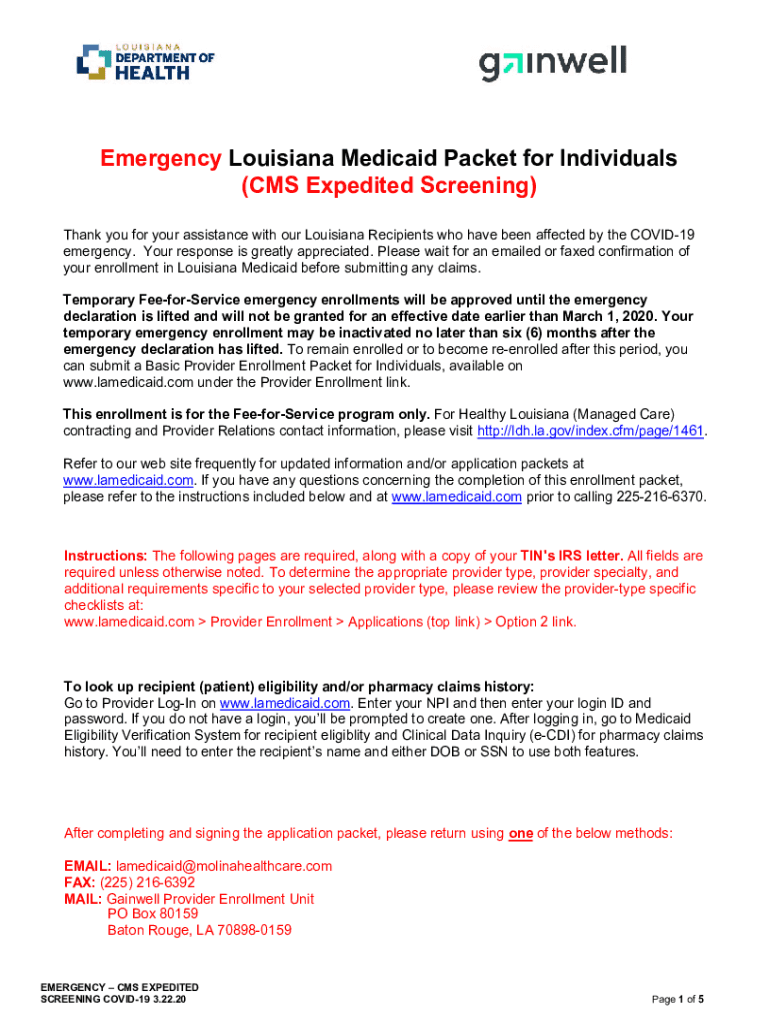 LOUISIANA
DEPARTMENT OF
HEALTH

gainwell

Emergency Louisiana Medicaid Packet for Individuals
(CMS Expedited Screening)

Thank you for your assistance with our Louisiana Recipients who have been affected by the COVID-19 emergency. Your response is greatly appreciated. Please wait for an emailed or faxed confirmation of your enrollment in Louisiana Medicaid before submitting any claims.

Temporary Fee-for-Service emergency enrollments will be approved until the emergency declaration is lifted and will not be granted for an effective date earlier than March 1, 2020. Your temporary emergency enrollment may be inactivated no later than six (6) months after the emergency declaration has lifted. To remain enrolled or to become re-enrolled after this period, you can submit a Basic Provider Enrollment Packet for Individuals, available on www.lamedicaid.com under the Provider Enrollment link.

This enrollment is for the Fee-for-Service program only. For Healthy Louisiana (Managed Care) contracting and Provider Relations contact information, please visit http://ldh.la.gov/index.cfm/page/1461.

Refer to our web site frequently for updated information and/or application packets at www.lamedicaid.com. If you have any questions concerning the completion of this enrollment packet, please refer to the instructions included below and at www.lamedicaid.com prior to calling 225-216-6370.

Instructions: The following pages are required, along with a copy of your TIN's IRS letter. All fields are required unless otherwise noted. To determine the appropriate provider type, provider specialty, and additional requirements specific to your selected provider type, please review the provider-type specific checklists at:
www.lamedicaid.com > Provider Enrollment > Applications (top link) > Option 2 link.

To look up recipient (patient) eligibility and/or pharmacy claims history:
Go to Provider Log-In on www.lamedicaid.com. Enter your NPI and then enter your login ID and password. If you do not have a login, you'll be prompted to create one. After logging in, go to Medicaid Eligibility Verification System for recipient eligiblity and Clinical Data Inquiry (e-CDI) for pharmacy claims history. You'll need to enter the recipient's name and either DOB or SSN to use both features.

After completing and signing the application packet, please return using one of the below methods:

EMAIL: lamedicaid@molinahealthcare.com
FAX: (225) 216-6392
MAIL: Gainwell Provider Enrollment Unit
PO Box 80159
Baton Rouge, LA 70898-0159

EMERGENCY – CMS EXPEDITED
SCREENING COVID-19 3.22.20

Page 1 of 5